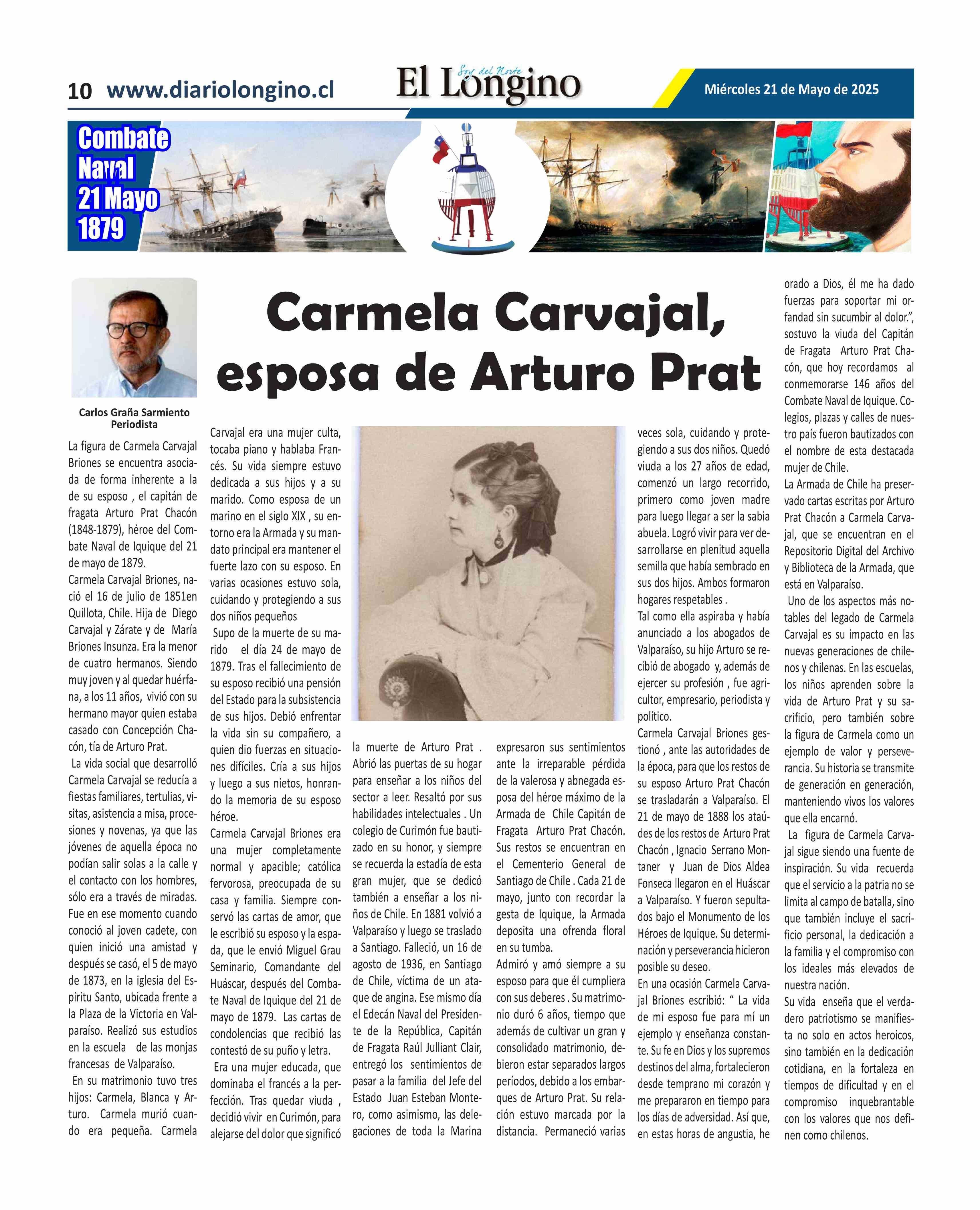 10 www.diariolongino.cl

Soy del Norte
El Longino

Miércoles 21 de Mayo de 2025

Combate Naval 21 Mayo 1879

Carmela Carvajal, esposa de Arturo Prat

Carlos Graña Sarmiento
Periodista

La figura de Carmela Carvajal Briones se encuentra asociada de forma inherente a la de su esposo , el capitán de fragata Arturo Prat Chacón (1848-1879), héroe del Combate Naval de Iquique del 21 de mayo de 1879.
Carmela Carvajal Briones, nació el 16 de julio de 1851en Quillota, Chile. Hija de Diego Carvajal y Zárate y de María Briones Insunza. Era la menor de cuatro hermanos. Siendo muy joven y al quedar huérfana, a los 11 años, vivió con su hermano mayor quien estaba casado con Concepción Chacón, tía de Arturo Prat.
La vida social que desarrolló Carmela Carvajal se reducía a fiestas familiares, tertulias, visitas, asistencia a misa, procesiones y novenas, ya que las jóvenes de aquella época no podían salir solas a la calle y el contacto con los hombres, sólo era a través de miradas. Fue en ese momento cuando conoció al joven cadete, con quien inició una amistad y después se casó, el 5 de mayo de 1873, en la iglesia del Espíritu Santo, ubicada frente a la Plaza de la Victoria en Valparaíso. Realizó sus estudios en la escuela de las monjas francesas de Valparaíso.
En su matrimonio tuvo tres hijos: Carmela, Blanca y Arturo. Carmela murió cuando era pequeña. Carmela Carvajal era una mujer culta, tocaba piano y hablaba Francés. Su vida siempre estuvo dedicada a sus hijos y a su marido. Como esposa de un marino en el siglo XIX , su entorno era la Armada y su mandato principal era mantener el fuerte lazo con su esposo. En varias ocasiones estuvo sola, cuidando y protegiendo a sus dos niños pequeños
Supo de la muerte de su marido el día 24 de mayo de 1879. Tras el fallecimiento de su esposo recibió una pensión del Estado para la subsistencia de sus hijos. Debió enfrentar la vida sin su compañero, a quien dio fuerzas en situaciones difíciles. Cría a sus hijos y luego a sus nietos, honrando la memoria de su esposo héroe.
Carmela Carvajal Briones era una mujer completamente normal y apacible; católica fervorosa, preocupada de su casa y familia. Siempre conservó las cartas de amor, que le escribió su esposo y la espada, que le envió Miguel Grau Seminario, Comandante del Huáscar, después del Combate Naval de Iquique del 21 de mayo de 1879. Las cartas de condolencias que recibió las contestó de su puño y letra.
Era una mujer educada, que dominaba el francés a la perfección. Tras quedar viuda , decidió vivir en Curimón, para alejarse del dolor que significó la muerte de Arturo Prat . Abrió las puertas de su hogar para enseñar a los niños del sector a leer. Resaltó por sus habilidades intelectuales . Un colegio de Curimón fue bautizado en su honor, y siempre se recuerda la estadía de esta gran mujer, que se dedicó también a enseñar a los niños de Chile. En 1881 volvió a Valparaíso y luego se traslado a Santiago. Falleció, un 16 de agosto de 1936, en Santiago de Chile, víctima de un ataque de angina. Ese mismo día el Edecán Naval del Presidente de la República, Capitán de Fragata Raúl Julliant Clair, entregó los sentimientos de pasar a la familia del Jefe del Estado Juan Esteban Montero, como asimismo, las delegaciones de toda la Marina expresaron sus sentimientos ante la irreparable pérdida de la valerosa y abnegada esposa del héroe máximo de la Armada de Chile Capitán de Fragata Arturo Prat Chacón. Sus restos se encuentran en el Cementerio General de Santiago de Chile . Cada 21 de mayo, junto con recordar la gesta de Iquique, la Armada deposita una ofrenda floral en su tumba.
Admiró y amó siempre a su esposo para que él cumpliera con sus deberes . Su matrimonio duró 6 años, tiempo que además de cultivar un gran y consolidado matrimonio, debieron estar separados largos períodos, debido a los embarques de Arturo Prat. Su relación estuvo marcada por la distancia. Permaneció varias veces sola, cuidando y protegiendo a sus dos niños. Quedó viuda a los 27 años de edad, comenzó un largo recorrido, primero como joven madre para luego llegar a ser la sabia abuela. Logró vivir para ver desarrollarse en plenitud aquella semilla que había sembrado en sus dos hijos. Ambos formaron hogares respetables .
Tal como ella aspiraba y había anunciado a los abogados de Valparaíso, su hijo Arturo se recibió de abogado y, además de ejercer su profesión , fue agricultor, empresario, periodista y político.
Carmela Carvajal Briones gestionó , ante las autoridades de la época, para que los restos de su esposo Arturo Prat Chacón se trasladarán a Valparaíso. El 21 de mayo de 1888 los ataúdes de los restos de Arturo Prat Chacón , Ignacio Serrano Montaner y Juan de Dios Aldea Fonseca llegaron en el Huáscar a Valparaíso. Y fueron sepultados bajo el Monumento de los Héroes de Iquique. Su determinación y perseverancia hicieron posible su deseo.
En una ocasión Carmela Carvajal Briones escribió: “ La vida de mi esposo fue para mí un ejemplo y enseñanza constante. Su fe en Dios y los supremos destinos del alma, fortalecieron desde temprano mi corazón y me prepararon en tiempo para los días de adversidad. Así que, en estas horas de angustia, he orado a Dios, él me ha dado fuerzas para soportar mi orfandad sin sucumbir al dolor.”, sostuvo la viuda del Capitán de Fragata Arturo Prat Chacón, que hoy recordamos al conmemorarse 146 años del Combate Naval de Iquique. Colegios, plazas y calles de nuestro país fueron bautizados con el nombre de esta destacada mujer de Chile.
La Armada de Chile ha preservado cartas escritas por Arturo Prat Chacón a Carmela Carvajal, que se encuentran en el Repositorio Digital del Archivo y Biblioteca de la Armada, que está en Valparaíso.
Uno de los aspectos más notables del legado de Carmela Carvajal es su impacto en las nuevas generaciones de chilenos y chilenas. En las escuelas, los niños aprenden sobre la vida de Arturo Prat y su sacrificio, pero también sobre la figura de Carmela como un ejemplo de valor y perseverancia. Su historia se transmite de generación en generación, manteniendo vivos los valores que ella encarnó.
La figura de Carmela Carvajal sigue siendo una fuente de inspiración. Su vida recuerda que el servicio a la patria no se limita al campo de batalla, sino que también incluye el sacrificio personal, la dedicación a la familia y el compromiso con los ideales más elevados de nuestra nación.
Su vida enseña que el verdadero patriotismo se manifiesta no solo en actos heroicos, sino también en la dedicación cotidiana, en la fortaleza en tiempos de dificultad y en el compromiso inquebrantable con los valores que nos definen como chilenos.